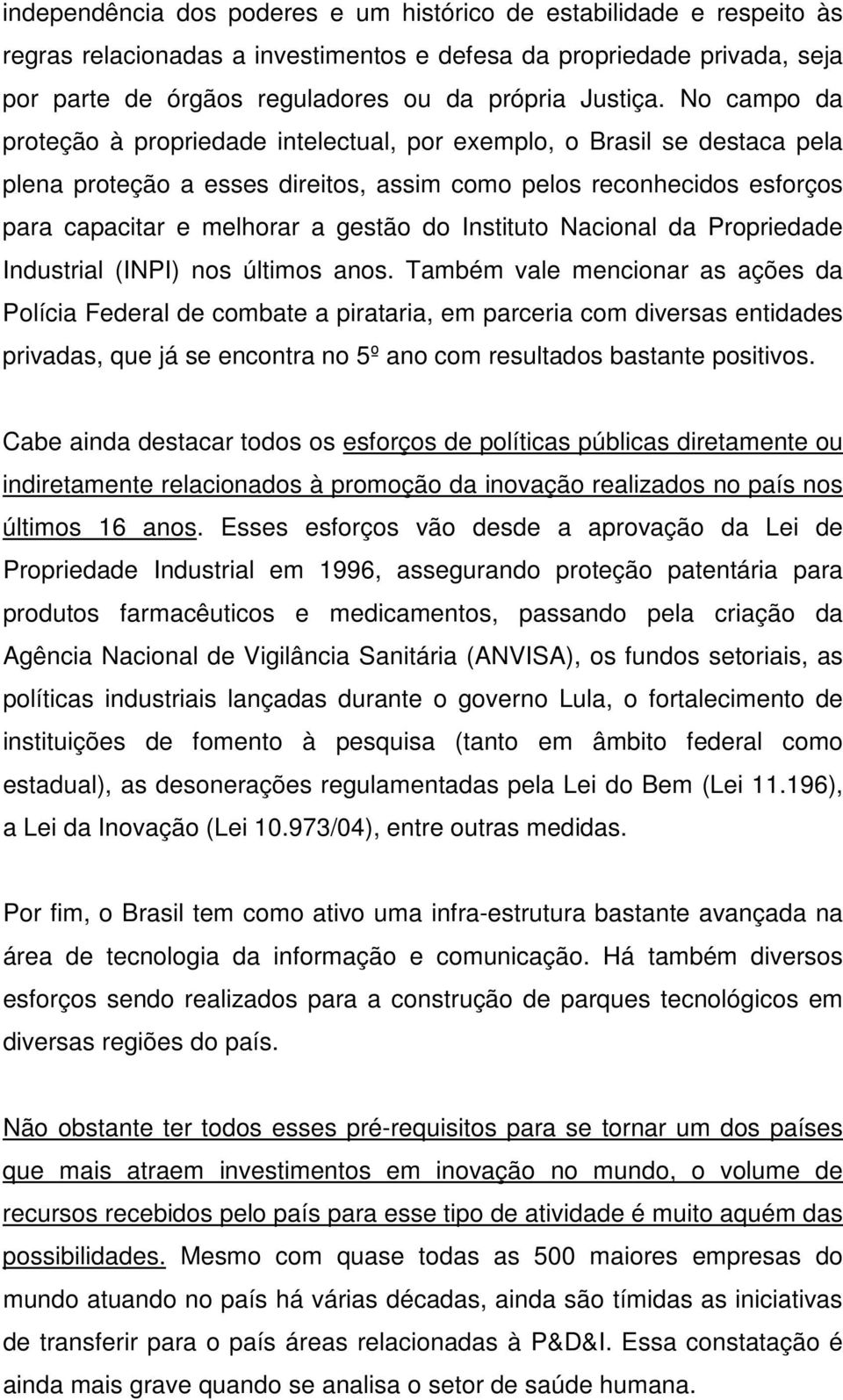 independência dos poderes e um histórico de estabilidade e respeito às regras relacionadas a investimentos e defesa da propriedade privada, seja por parte de órgãos reguladores ou da própria Justiça. No campo da proteção à propriedade intelectual, por exemplo, o Brasil se destaca pela plena proteção a esses direitos, assim como pelos reconhecidos esforços para capacitar e melhorar a gestão do Instituto Nacional da Propriedade Industrial (INPI) nos últimos anos. Também vale mencionar as ações da Polícia Federal de combate a pirataria, em parceria com diversas entidades privadas, que já se encontra no 5º ano com resultados bastante positivos.

Cabe ainda destacar todos os esforços de políticas públicas diretamente ou indiretamente relacionados à promoção da inovação realizados no país nos últimos 16 anos. Esses esforços vão desde a aprovação da Lei de Propriedade Industrial em 1996, assegurando proteção patentária para produtos farmacêuticos e medicamentos, passando pela criação da Agência Nacional de Vigilância Sanitária (ANVISA), os fundos setoriais, as políticas industriais lançadas durante o governo Lula, o fortalecimento de instituições de fomento à pesquisa (tanto em âmbito federal como estadual), as desonerações regulamentadas pela Lei do Bem (Lei 11.196), a Lei da Inovação (Lei 10.973/04), entre outras medidas.

Por fim, o Brasil tem como ativo uma infra-estrutura bastante avançada na área de tecnologia da informação e comunicação. Há também diversos esforços sendo realizados para a construção de parques tecnológicos em diversas regiões do país.

Não obstante ter todos esses pré-requisitos para se tornar um dos países que mais atraem investimentos em inovação no mundo, o volume de recursos recebidos pelo país para esse tipo de atividade é muito aquém das possibilidades. Mesmo com quase todas as 500 maiores empresas do mundo atuando no país há várias décadas, ainda são tímidas as iniciativas de transferir para o país áreas relacionadas à P&D&I. Essa constatação é ainda mais grave quando se analisa o setor de saúde humana.